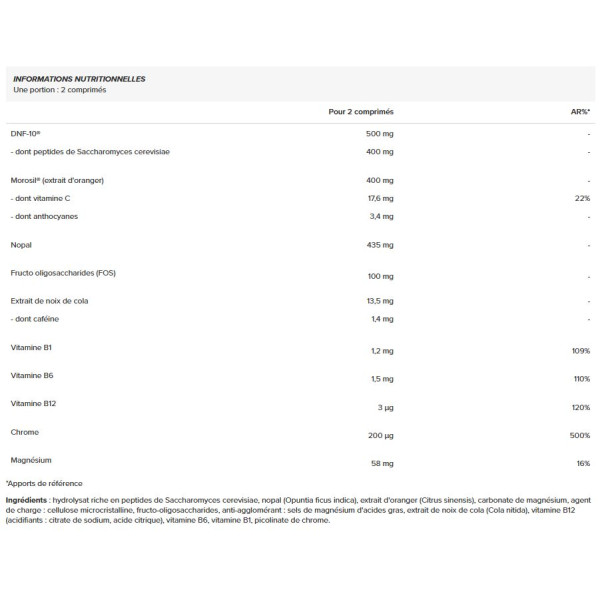 INFORMATIONS NUTRITIONNELLES
Une portion : 2 comprimés

| | Pour 2 comprimés | AR%* |
|---|---|---|
| DNF-10® | 500 mg | - |
| - dont peptides de Saccharomyces cerevisiae | 400 mg | - |
| Morosil® (extrait d'oranger) | 400 mg | - |
| - dont vitamine C | 17,6 mg | 22% |
| - dont anthocyanes | 3,4 mg | - |
| Nopal | 435 mg | - |
| Fructo oligosaccharides (FOS) | 100 mg | - |
| Extrait de noix de cola | 13,5 mg | - |
| - dont caféine | 1,4 mg | - |
| Vitamine B1 | 1,2 mg | 109% |
| Vitamine B6 | 1,5 mg | 110% |
| Vitamine B12 | 3 µg | 120% |
| Chrome | 200 µg | 500% |
| Magnésium | 58 mg | 16% |

*Apports de référence

Ingrédients : hydrolysat riche en peptides de Saccharomyces cerevisiae, nopal (Opuntia ficus indica), extrait d'oranger (Citrus sinensis), carbonate de magnésium, agent de charge : cellulose microcristalline, fructo-oligosaccharides, anti-agglomérant : sels de magnésium d'acides gras, extrait de noix de cola (Cola nitida), vitamine B12 (acidifiants : citrate de sodium, acide citrique), vitamine B6, vitamine B1, picolinate de chrome.